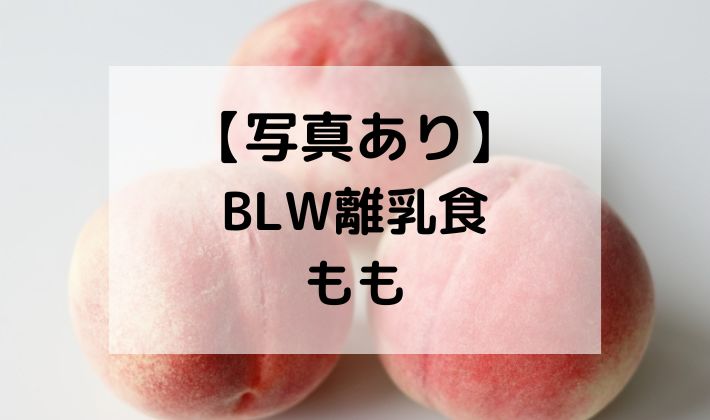 【写真あり】
BLW離乳食
もも